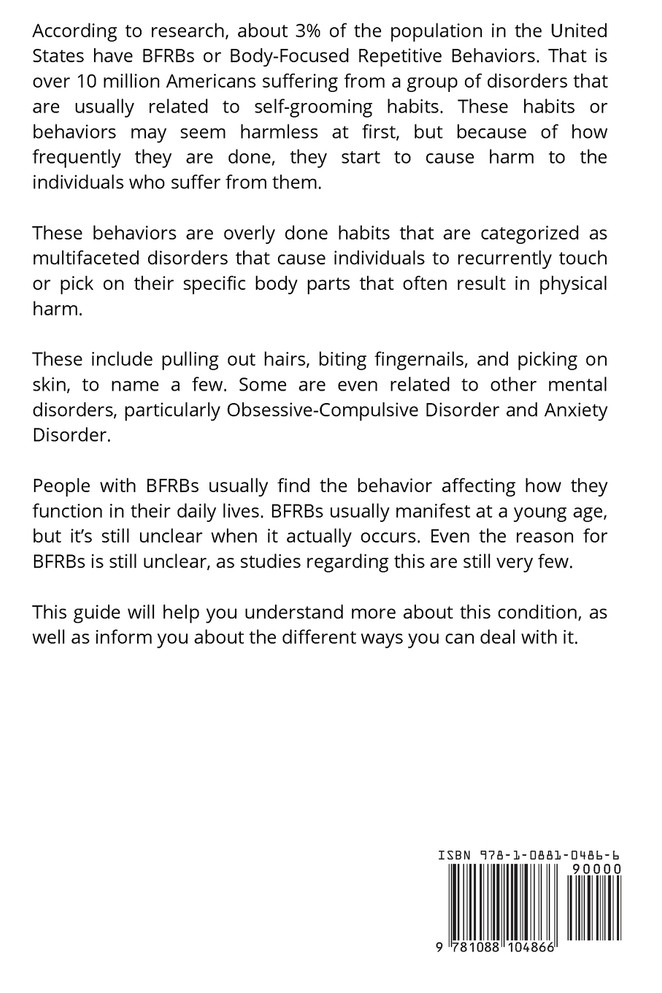 According to research, about 3% of the population in the United States have BFRBs or Body-Focused Repetitive Behaviors. That is over 10 million Americans suffering from a group of disorders that are usually related to self-grooming habits. These habits or behaviors may seem harmless at first, but because of how frequently they are done, they start to cause harm to the individuals who suffer from them.

These behaviors are overly done habits that are categorized as multifaceted disorders that cause individuals to recurrently touch or pick on their specific body parts that often result in physical harm.

These include pulling out hairs, biting fingernails, and picking on skin, to name a few. Some are even related to other mental disorders, particularly Obsessive-Compulsive Disorder and Anxiety Disorder.

People with BFRBs usually find the behavior affecting how they function in their daily lives. BFRBs usually manifest at a young age, but it's still unclear when it actually occurs. Even the reason for BFRBs is still unclear, as studies regarding this are still very few.

This guide will help you understand more about this condition, as well as inform you about the different ways you can deal with it.

ISBN 978-1-0881-0486-6

90000

9 781088 104866